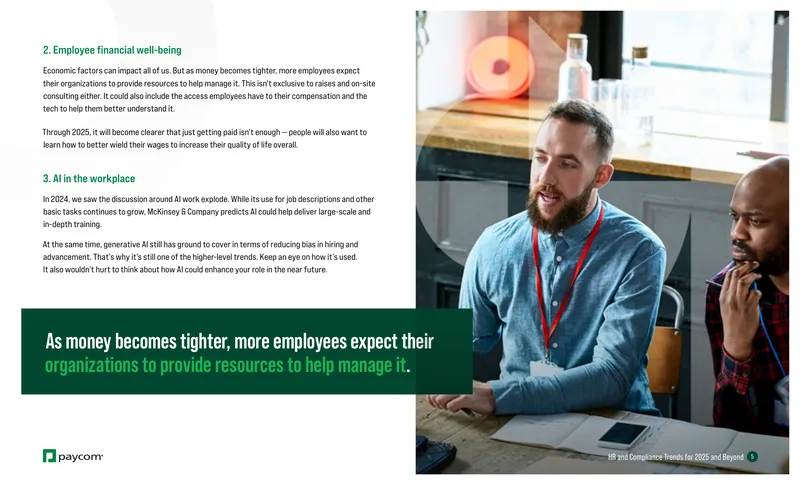 2. Employee financial well-being

Economic factors can impact all of us. But as money becomes tighter, more employees expect their organizations to provide resources to help manage it. This isn't exclusive to raises and on-site consulting either. It could also include the access employees have to their compensation and the tech to help them better understand it.

Through 2025, it will become clearer that just getting paid isn't enough — people will also want to learn how to better wield their wages to increase their quality of life overall.

3. AI in the workplace

In 2024, we saw the discussion around AI work explode. While its use for job descriptions and other basic tasks continues to grow, McKinsey & Company predicts AI could help deliver large-scale and in-depth training.

At the same time, generative AI still has ground to cover in terms of reducing bias in hiring and advancement. That's why it's still one of the higher-level trends. Keep an eye on how it's used. It also wouldn't hurt to think about how AI could enhance your role in the near future.

As money becomes tighter, more employees expect their organizations to provide resources to help manage it.

paycom

HR and Compliance Trends for 2025 and Beyond 5